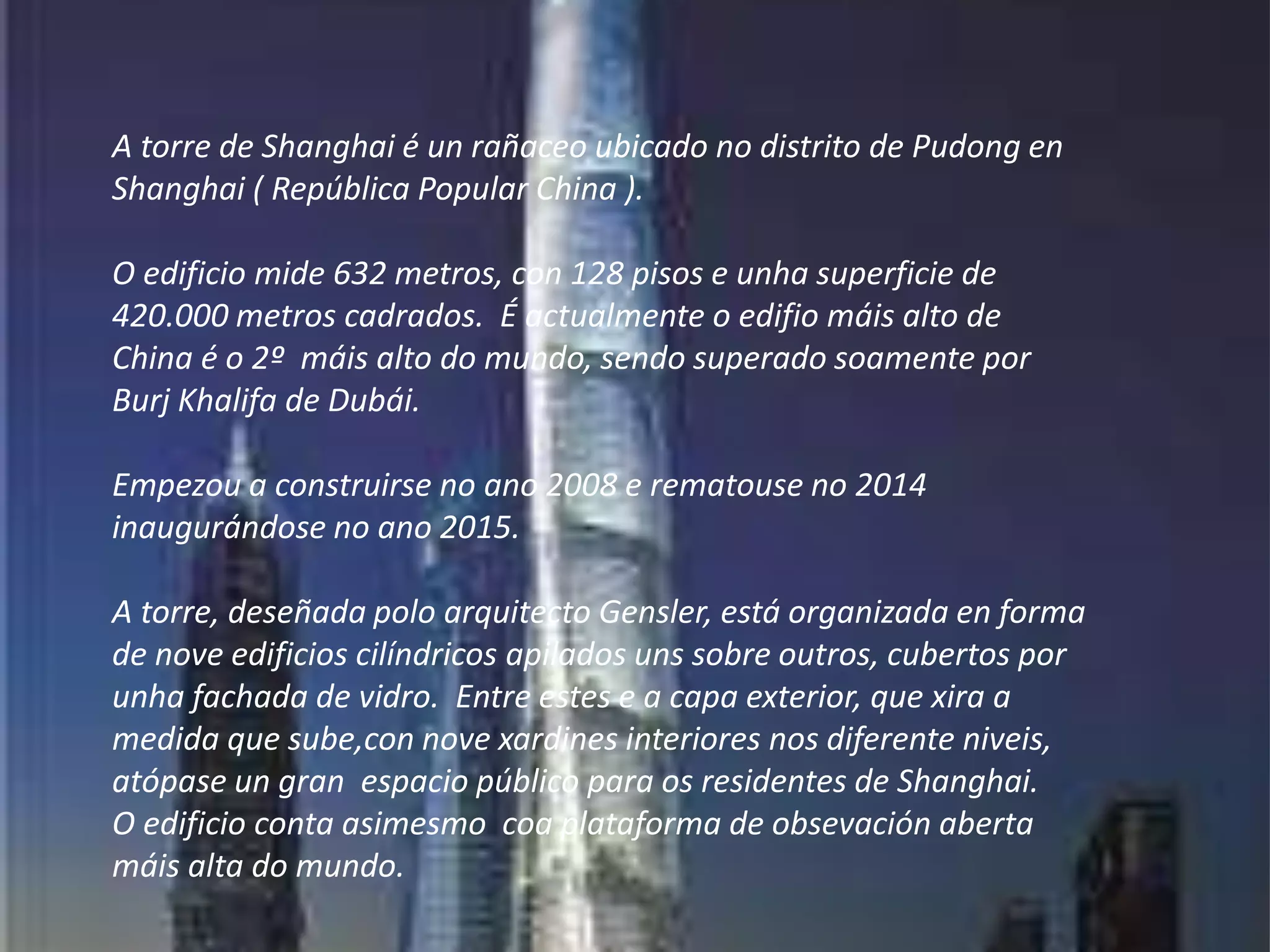 A torre de Shanghai é un rañaceo ubicado no distrito de Pudong en Shanghai ( República Popular China ).

O edificio mide 632 metros, con 128 pisos e unha superficie de 420.000 metros cadrados.  É actualmente o edifio máis alto de China é o 2º  máis alto do mundo, sendo superado soamente por Burj Khalifa de Dubái.

Empezou a construirse no ano 2008 e rematouse no 2014 inaugurándose no ano 2015.

A torre, deseñada polo arquitecto Gensler, está organizada en forma de nove edificios cilíndricos apilados uns sobre outros, cubertos por unha fachada de vidro.  Entre estes e a capa exterior, que xira a medida que sube,con nove xardines interiores nos diferente niveis, atópase un gran  espacio público para os residentes de Shanghai. O edificio conta asimesmo  coa plataforma de obsevación aberta máis alta do mundo.